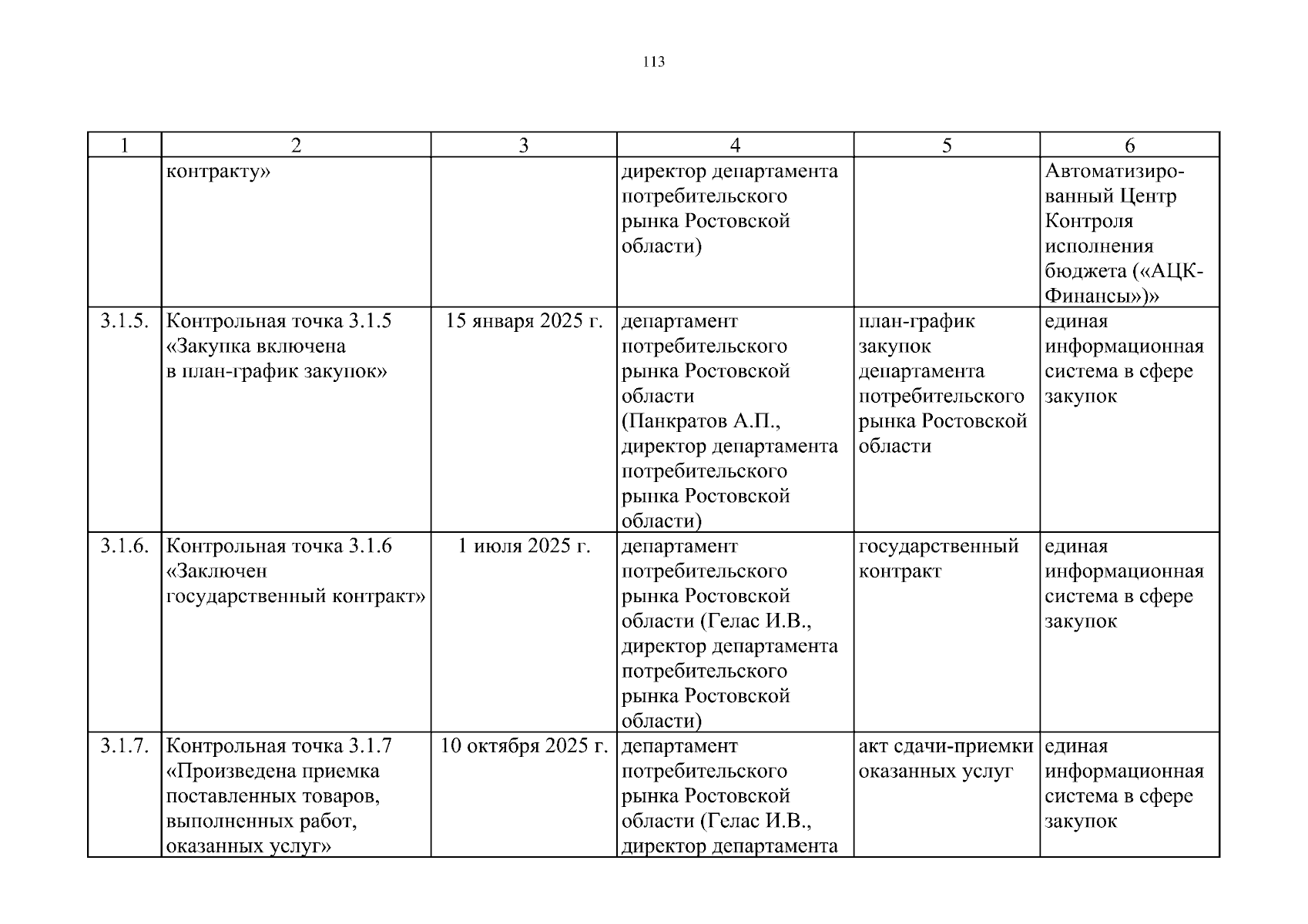 113

| 1 | 2 | 3 | 4 | 5 | 6 |
|---|---|---|---|---|---|
| | контракту» | | директор департамента потребительского рынка Ростовской области) | | Автоматизированный Центр Контроля исполнения бюджета («АЦК-Финансы»)» |
| 3.1.5. | Контрольная точка 3.1.5 «Закупка включена в план-график закупок» | 15 января 2025 г. | департамент потребительского рынка Ростовской области (Панкратов А.П., директор департамента потребительского рынка Ростовской области) | план-график закупок департамента потребительского рынка Ростовской области | единая информационная система в сфере закупок |
| 3.1.6. | Контрольная точка 3.1.6 «Заключен государственный контракт» | 1 июля 2025 г. | департамент потребительского рынка Ростовской области (Гелас И.В., директор департамента потребительского рынка Ростовской области) | государственный контракт | единая информационная система в сфере закупок |
| 3.1.7. | Контрольная точка 3.1.7 «Произведена приемка поставленных товаров, выполненных работ, оказанных услуг» | 10 октября 2025 г. | департамент потребительского рынка Ростовской области (Гелас И.В., директор департамента | акт сдачи-приемки оказанных услуг | единая информационная система в сфере закупок |